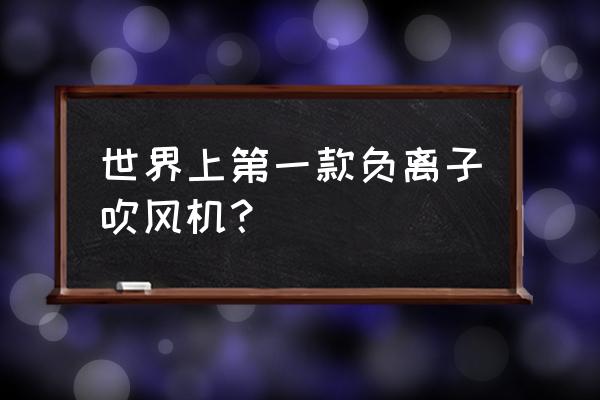 世界上第一款负离子吹风机？